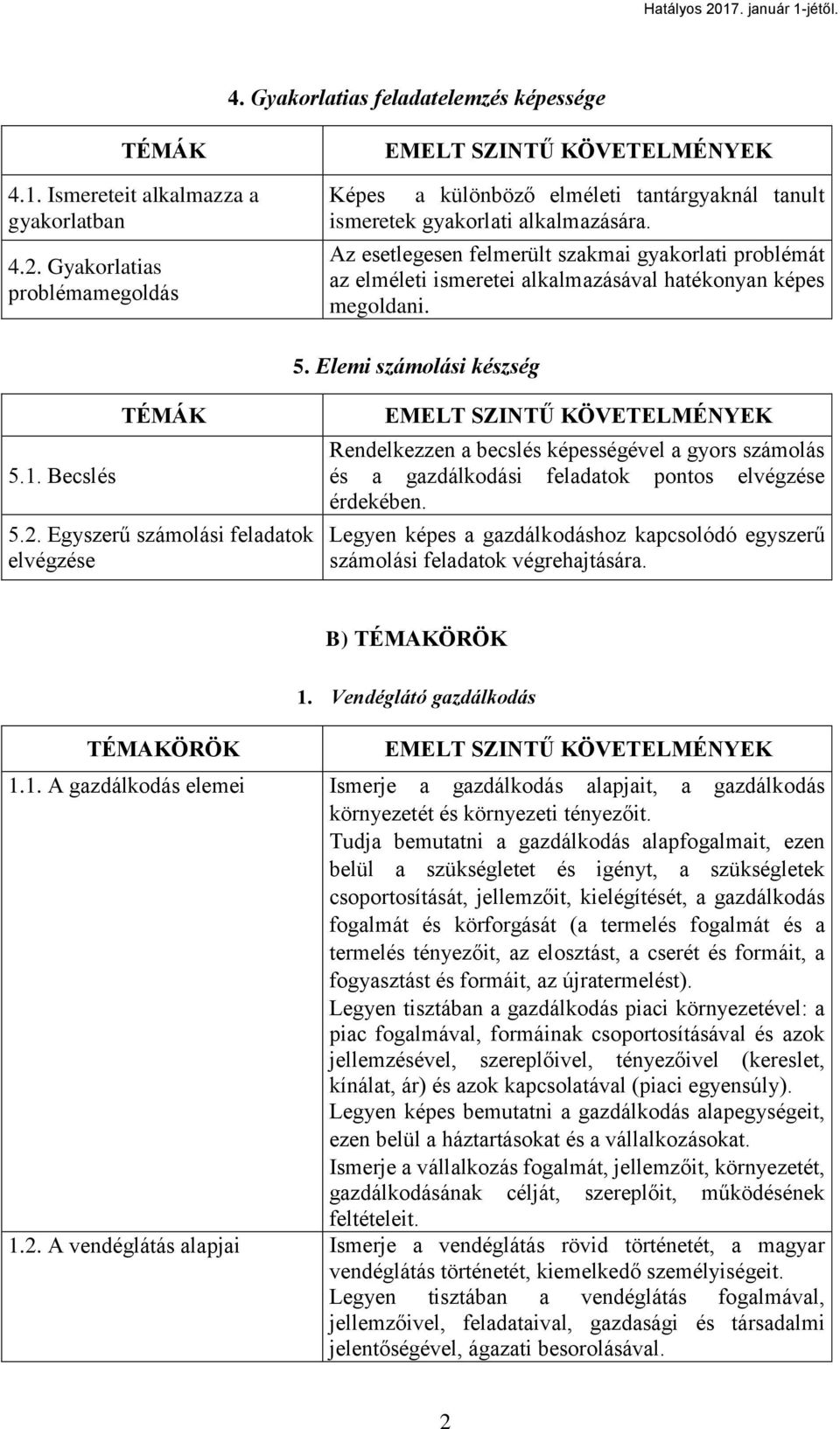 Hatályos 2017. január 1-jétől.

4. Gyakorlatias feladatelemzés képessége

| TÉMÁK | EMELT SZINTŰ KÖVETELMÉNYEK |
|---|---|
| 4.1. Ismereteit alkalmazza a gyakorlatban | Képes a különböző elméleti tantárgyaknál tanult ismeretek gyakorlati alkalmazására. |
| 4.2. Gyakorlatias problémamegoldás | Az esetlegesen felmerült szakmai gyakorlati problémát az elméleti ismeretei alkalmazásával hatékonyan képes megoldani. |

5. Elemi számolási készség

| TÉMÁK | EMELT SZINTŰ KÖVETELMÉNYEK |
|---|---|
| 5.1. Becslés | Rendelkezzen a becslés képességével a gyors számolás és a gazdálkodási feladatok pontos elvégzése érdekében. |
| 5.2. Egyszerű számolási feladatok elvégzése | Legyen képes a gazdálkodáshoz kapcsolódó egyszerű számolási feladatok végrehajtására. |

B) TÉMAKÖRÖK

1. Vendéglátó gazdálkodás

| TÉMAKÖRÖK | EMELT SZINTŰ KÖVETELMÉNYEK |
|---|---|
| 1.1. A gazdálkodás elemei | Ismerje a gazdálkodás alapjait, a gazdálkodás környezetét és környezeti tényezőit. Tudja bemutatni a gazdálkodás alapfogalmait, ezen belül a szükségletet és igényt, a szükségletek csoportosítását, jellemzőit, kielégítését, a gazdálkodás fogalmát és körforgását (a termelés fogalmát és a termelés tényezőit, az elosztást, a cserét és formáit, a fogyasztást és formáit, az újratermelést). Legyen tisztában a gazdálkodás piaci környezetével: a piac fogalmával, formáinak csoportosításával és azok jellemzésével, szereplőivel, tényezőivel (kereslet, kínálat, ár) és azok kapcsolatával (piaci egyensúly). Legyen képes bemutatni a gazdálkodás alapegységeit, ezen belül a háztartásokat és a vállalkozásokat. Ismerje a vállalkozás fogalmát, jellemzőit, környezetét, gazdálkodásának célját, szereplőit, működésének feltételeit. |
| 1.2. A vendéglátás alapjai | Ismerje a vendéglátás rövid történetét, a magyar vendéglátás történetét, kiemelkedő személyiségeit. Legyen tisztában a vendéglátás fogalmával, jellemzőivel, feladataival, gazdasági és társadalmi jelentőségével, ágazati besorolásával. |

2